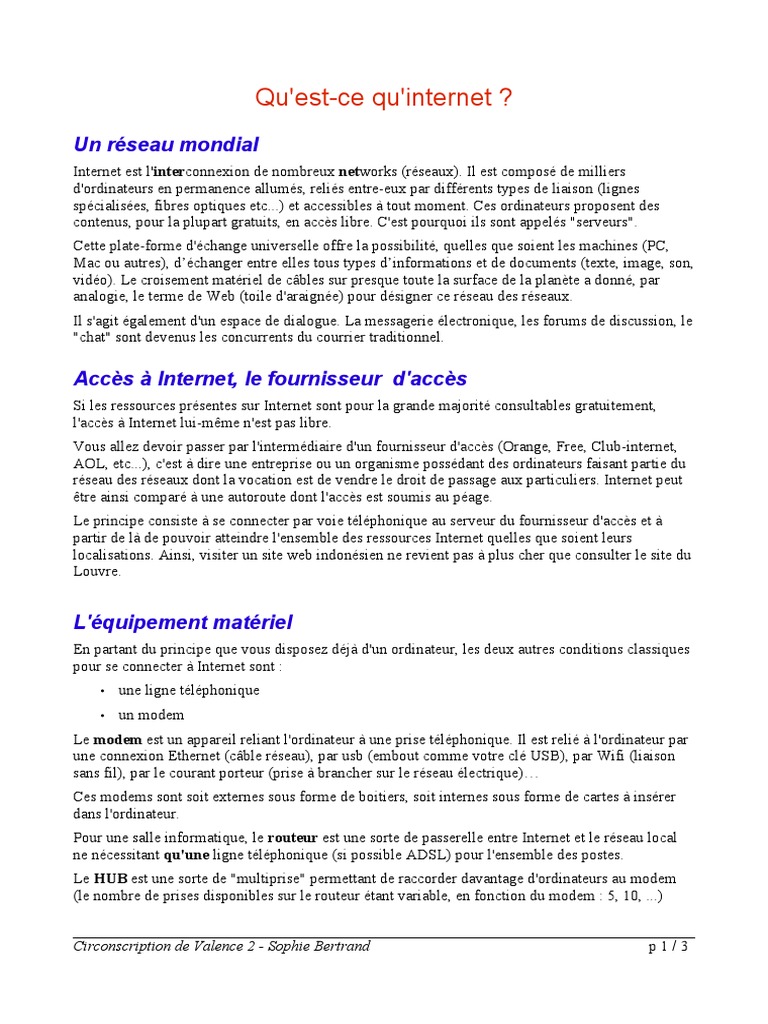 Qu'est-ce qu'internet ?

Un réseau mondial

Internet est l'interconnexion de nombreux networks (réseaux). Il est composé de milliers d'ordinateurs en permanence allumés, reliés entre-eux par différents types de liaison (lignes spécialisées, fibres optiques etc...) et accessibles à tout moment. Ces ordinateurs proposent des contenus, pour la plupart gratuits, en accès libre. C'est pourquoi ils sont appelés "serveurs".

Cette plate-forme d'échange universelle offre la possibilité, quelles que soient les machines (PC, Mac ou autres), d'échanger entre elles tous types d'informations et de documents (texte, image, son, vidéo). Le croisement matériel de câbles sur presque toute la surface de la planète a donné, par analogie, le terme de Web (toile d'araignée) pour désigner ce réseau des réseaux.

Il s'agit également d'un espace de dialogue. La messagerie électronique, les forums de discussion, le "chat" sont devenus les concurrents du courrier traditionnel.

Accès à Internet, le fournisseur d'accès

Si les ressources présentes sur Internet sont pour la grande majorité consultables gratuitement, l'accès à Internet lui-même n'est pas libre.

Vous allez devoir passer par l'intermédiaire d'un fournisseur d'accès (Orange, Free, Club-internet, AOL, etc...), c'est à dire une entreprise ou un organisme possédant des ordinateurs faisant partie du réseau des réseaux dont la vocation est de vendre le droit de passage aux particuliers. Internet peut être ainsi comparé à une autoroute dont l'accès est soumis au péage.

Le principe consiste à se connecter par voie téléphonique au serveur du fournisseur d'accès et à partir de là de pouvoir atteindre l'ensemble des ressources Internet quelles que soient leurs localisations. Ainsi, visiter un site web indonésien ne revient pas à plus cher que consulter le site du Louvre.

L'équipement matériel

En partant du principe que vous disposez déjà d'un ordinateur, les deux autres conditions classiques pour se connecter à Internet sont :

• une ligne téléphonique
• un modem

Le modem est un appareil reliant l'ordinateur à une prise téléphonique. Il est relié à l'ordinateur par une connexion Ethernet (câble réseau), par usb (embout comme votre clé USB), par Wifi (liaison sans fil), par le courant porteur (prise à brancher sur le réseau électrique)…

Ces modems sont soit externes sous forme de boitiers, soit internes sous forme de cartes à insérer dans l'ordinateur.

Pour une salle informatique, le routeur est une sorte de passerelle entre Internet et le réseau local ne nécessitant qu'une ligne téléphonique (si possible ADSL) pour l'ensemble des postes.

Le HUB est une sorte de "multiprise" permettant de raccorder davantage d'ordinateurs au modem (le nombre de prises disponibles sur le routeur étant variable, en fonction du modem : 5, 10, ...)

Circonscription de Valence 2 - Sophie Bertrand p 1 / 3